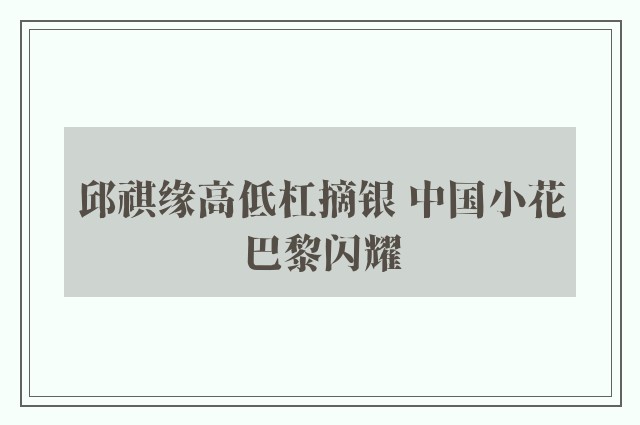 邱祺缘高低杠摘银 中国小花巴黎闪耀